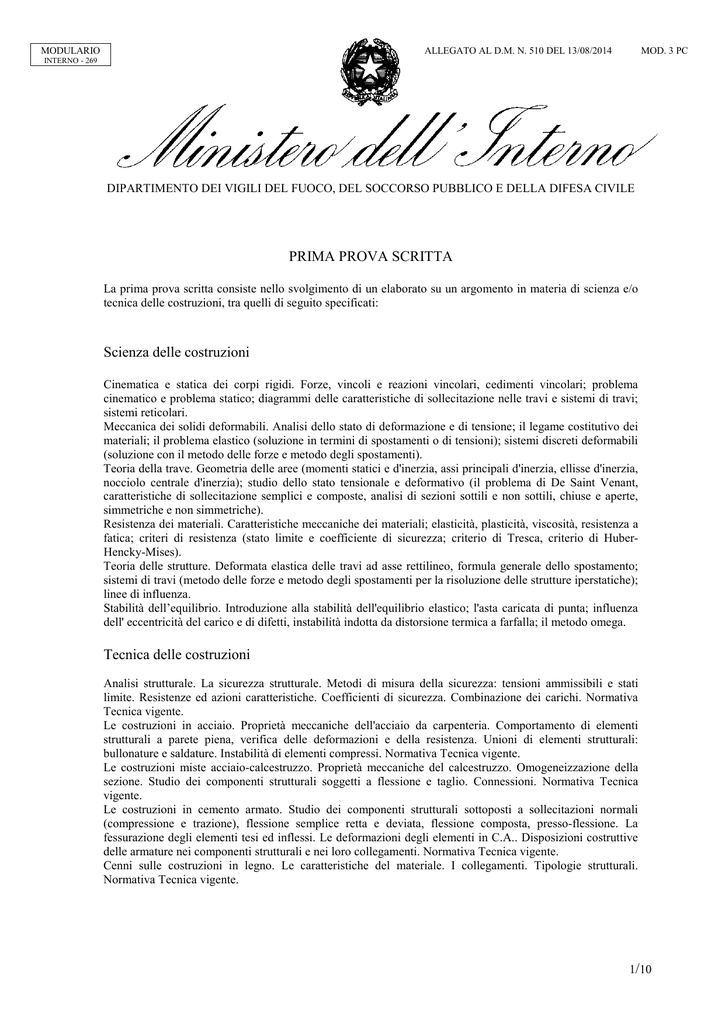 MODULARIO
INTERNO - 269

ALLEGATO AL D.M. N. 510 DEL 13/08/2014

MOD. 3 PC

Ministero dell'Interno

DIPARTIMENTO DEI VIGILI DEL FUOCO, DEL SOCCORSO PUBBLICO E DELLA DIFESA CIVILE

PRIMA PROVA SCRITTA

La prima prova scritta consiste nello svolgimento di un elaborato su un argomento in materia di scienza e/o tecnica delle costruzioni, tra quelli di seguito specificati:

Scienza delle costruzioni

Cinematica e statica dei corpi rigidi. Forze, vincoli e reazioni vincolari, cedimenti vincolari; problema cinematico e problema statico; diagrammi delle caratteristiche di sollecitazione nelle travi e sistemi di travi; sistemi reticolari.
Meccanica dei solidi deformabili. Analisi dello stato di deformazione e di tensione; il legame costitutivo dei materiali; il problema elastico (soluzione in termini di spostamenti o di tensioni); sistemi discreti deformabili (soluzione con il metodo delle forze e metodo degli spostamenti).
Teoria della trave. Geometria delle aree (momenti statici e d'inerzia, assi principali d'inerzia, ellisse d'inerzia, nocciolo centrale d'inerzia); studio dello stato tensionale e deformativo (il problema di De Saint Venant, caratteristiche di sollecitazione semplici e composte, analisi di sezioni sottili e non sottili, chiuse e aperte, simmetriche e non simmetriche).
Resistenza dei materiali. Caratteristiche meccaniche dei materiali; elasticità, plasticità, viscosità, resistenza a fatica; criteri di resistenza (stato limite e coefficiente di sicurezza; criterio di Tresca, criterio di Huber-Hencky-Mises).
Teoria delle strutture. Deformata elastica delle travi ad asse rettilineo, formula generale dello spostamento; sistemi di travi (metodo delle forze e metodo degli spostamenti per la risoluzione delle strutture iperstatiche); linee di influenza.
Stabilità dell'equilibrio. Introduzione alla stabilità dell'equilibrio elastico; l'asta caricata di punta; influenza dell' eccentricità del carico e di difetti, instabilità indotta da distorsione termica a farfalla; il metodo omega.

Tecnica delle costruzioni

Analisi strutturale. La sicurezza strutturale. Metodi di misura della sicurezza: tensioni ammissibili e stati limite. Resistenze ed azioni caratteristiche. Coefficienti di sicurezza. Combinazione dei carichi. Normativa Tecnica vigente.
Le costruzioni in acciaio. Proprietà meccaniche dell'acciaio da carpenteria. Comportamento di elementi strutturali a parete piena, verifica delle deformazioni e della resistenza. Unioni di elementi strutturali: bullonature e saldature. Instabilità di elementi compressi. Normativa Tecnica vigente.
Le costruzioni miste acciaio-calcestruzzo. Proprietà meccaniche del calcestruzzo. Omogeneizzazione della sezione. Studio dei componenti strutturali soggetti a flessione e taglio. Connessioni. Normativa Tecnica vigente.
Le costruzioni in cemento armato. Studio dei componenti strutturali sottoposti a sollecitazioni normali (compressione e trazione), flessione semplice retta e deviata, flessione composta, presso-flessione. La fessurazione degli elementi tesi ed inflessi. Le deformazioni degli elementi in C.A.. Disposizioni costruttive delle armature nei componenti strutturali e nei loro collegamenti. Normativa Tecnica vigente.
Cenni sulle costruzioni in legno. Le caratteristiche del materiale. I collegamenti. Tipologie strutturali. Normativa Tecnica vigente.

1/10